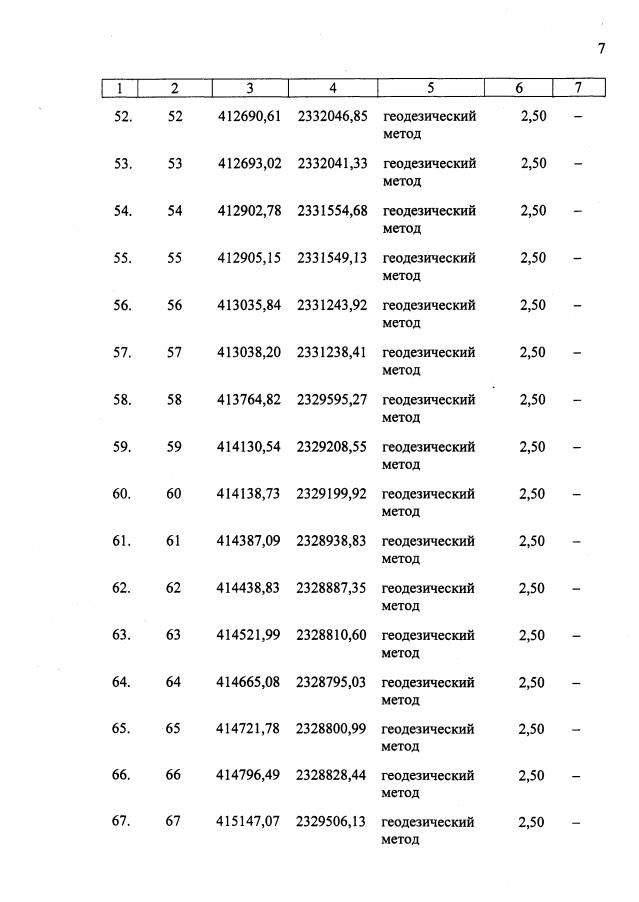 7

| 1 | 2 | 3 | 4 | 5 | 6 | 7 |
|---|---|---|---|---|---|---|
| 52. | 52 | 412690,61 | 2332046,85 | геодезический метод | 2,50 | – |
| 53. | 53 | 412693,02 | 2332041,33 | геодезический метод | 2,50 | – |
| 54. | 54 | 412902,78 | 2331554,68 | геодезический метод | 2,50 | – |
| 55. | 55 | 412905,15 | 2331549,13 | геодезический метод | 2,50 | – |
| 56. | 56 | 413035,84 | 2331243,92 | геодезический метод | 2,50 | – |
| 57. | 57 | 413038,20 | 2331238,41 | геодезический метод | 2,50 | – |
| 58. | 58 | 413764,82 | 2329595,27 | геодезический метод | 2,50 | – |
| 59. | 59 | 414130,54 | 2329208,55 | геодезический метод | 2,50 | – |
| 60. | 60 | 414138,73 | 2329199,92 | геодезический метод | 2,50 | – |
| 61. | 61 | 414387,09 | 2328938,83 | геодезический метод | 2,50 | – |
| 62. | 62 | 414438,83 | 2328887,35 | геодезический метод | 2,50 | – |
| 63. | 63 | 414521,99 | 2328810,60 | геодезический метод | 2,50 | – |
| 64. | 64 | 414665,08 | 2328795,03 | геодезический метод | 2,50 | – |
| 65. | 65 | 414721,78 | 2328800,99 | геодезический метод | 2,50 | – |
| 66. | 66 | 414796,49 | 2328828,44 | геодезический метод | 2,50 | – |
| 67. | 67 | 415147,07 | 2329506,13 | геодезический метод | 2,50 | – |